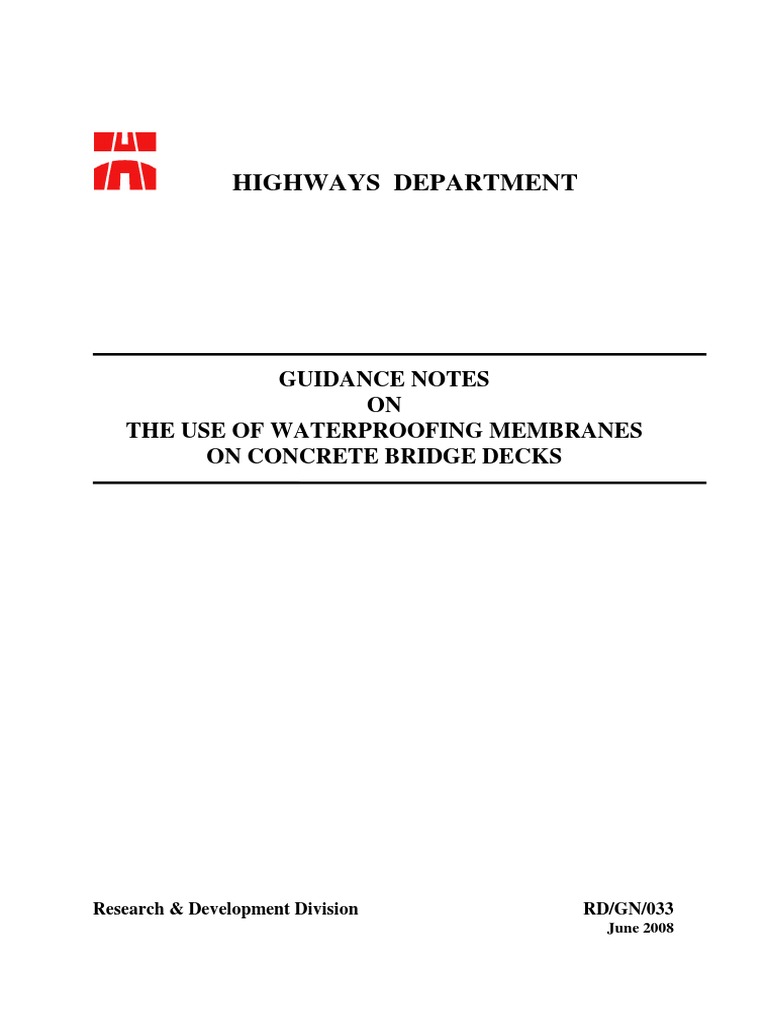 HIGHWAYS DEPARTMENT

GUIDANCE NOTES
ON
THE USE OF WATERPROOFING MEMBRANES
ON CONCRETE BRIDGE DECKS

Research & Development Division

RD/GN/033
June 2008